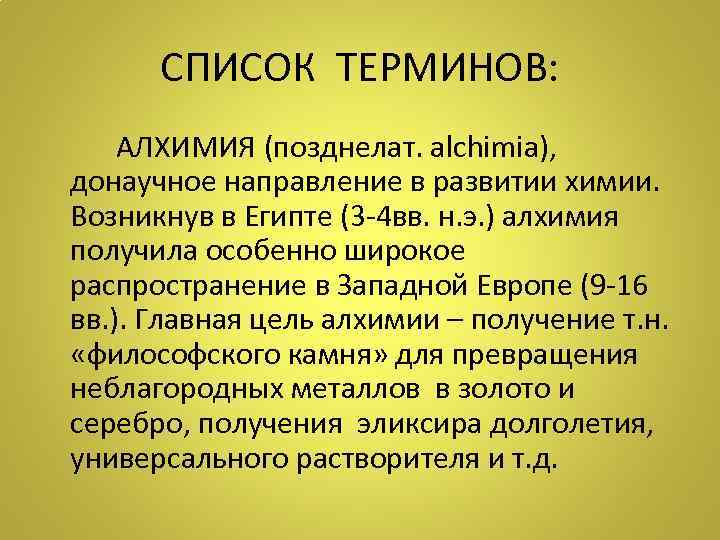 СПИСОК ТЕРМИНОВ:

АЛХИМИЯ (позднелат. alchimia), донаучное направление в развитии химии. Возникнув в Египте (3-4вв. н.э.) алхимия получила особенно широкое распространение в Западной Европе (9-16 вв.). Главная цель алхимии – получение т.н. «философского камня» для превращения неблагородных металлов в золото и серебро, получения эликсира долголетия, универсального растворителя и т.д.